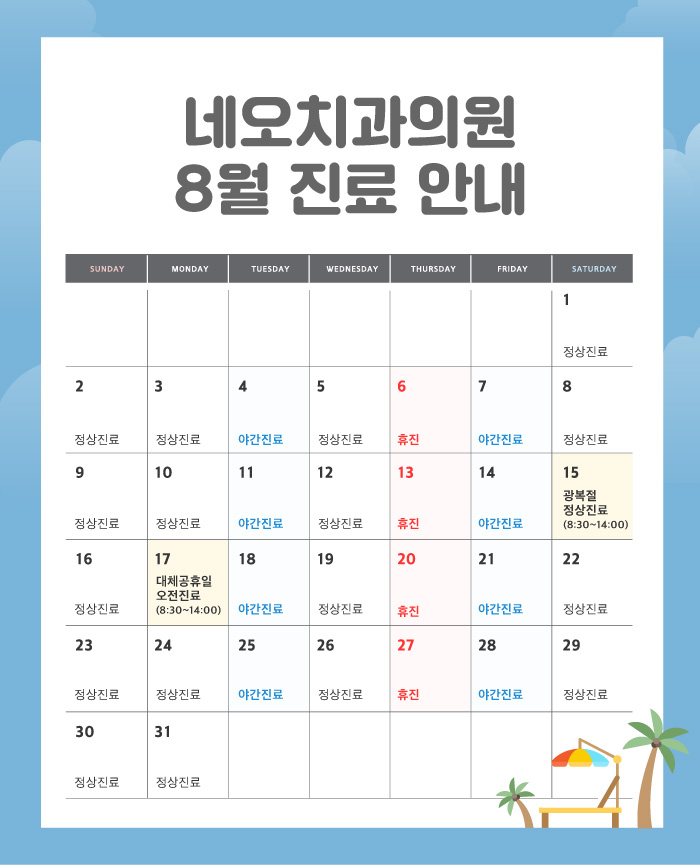 네오치과의원
8월 진료 안내

| SUNDAY | MONDAY | TUESDAY | WEDNESDAY | THURSDAY | FRIDAY | SATURDAY |
|---|---|---|---|---|---|---|
| | | | | | | 1 정상진료 |
| 2 정상진료 | 3 정상진료 | 4 야간진료 | 5 정상진료 | 6 휴진 | 7 야간진료 | 8 정상진료 |
| 9 정상진료 | 10 정상진료 | 11 야간진료 | 12 정상진료 | 13 휴진 | 14 야간진료 | 15 광복절 정상진료 (8:30~14:00) |
| 16 정상진료 | 17 대체공휴일 오전진료 (8:30~14:00) | 18 야간진료 | 19 정상진료 | 20 휴진 | 21 야간진료 | 22 정상진료 |
| 23 정상진료 | 24 정상진료 | 25 야간진료 | 26 정상진료 | 27 휴진 | 28 야간진료 | 29 정상진료 |
| 30 정상진료 | 31 정상진료 | | | | | |